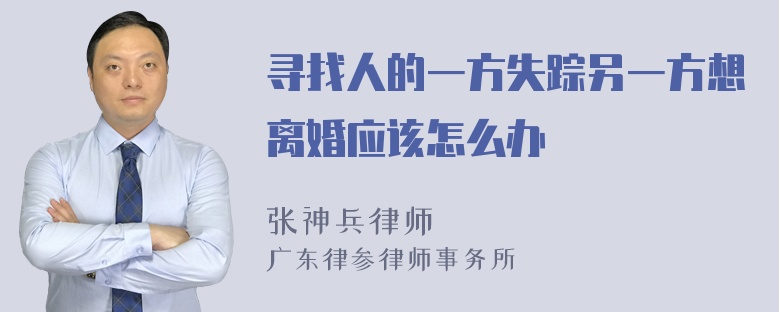 寻找人的一方失踪另一方想离婚应该怎么办

张神兵律师
广东律参律师事务所